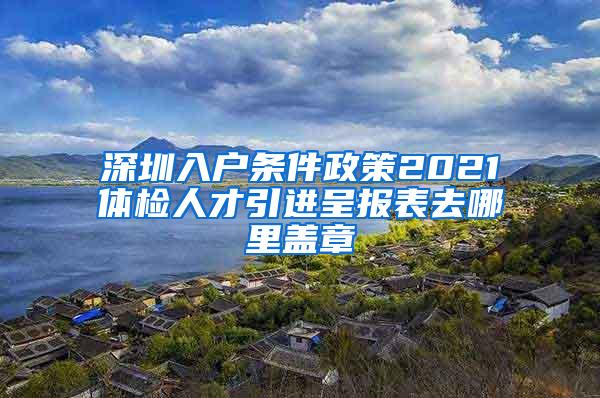 深圳入户条件政策2021体检人才引进呈报表去哪里盖章